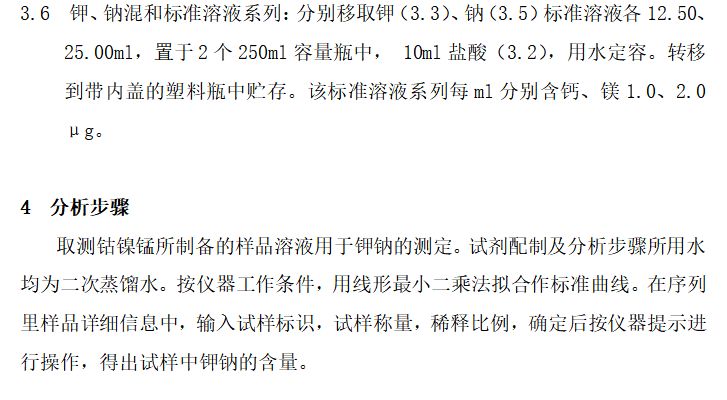 3.6 钾、钠混和标准溶液系列：分别移取钾（3.3）、钠（3.5）标准溶液各12.50、25.00ml，置于2个250ml容量瓶中，10ml盐酸（3.2），用水定容。转移到带内盖的塑料瓶中贮存。该标准溶液系列每ml分别含钙、镁1.0、2.0μg。

4 分析步骤

取测钴镍锰所制备的样品溶液用于钾钠的测定。试剂配制及分析步骤所用水均为二次蒸馏水。按仪器工作条件，用线形最小二乘法拟合作标准曲线。在序列里样品详细信息中，输入试样标识，试样称量，稀释比例，确定后按仪器提示进行操作，得出试样中钾钠的含量。